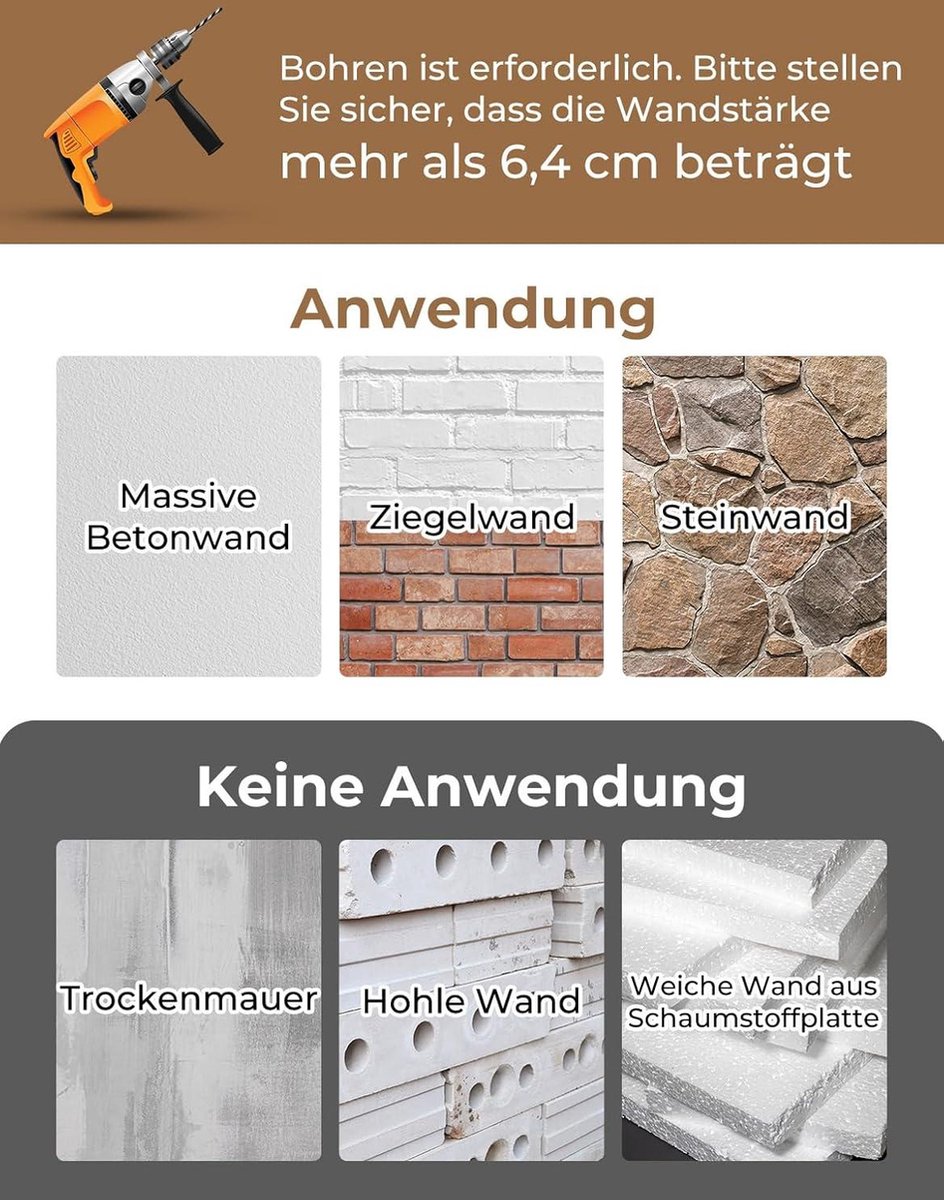 Bohren ist erforderlich. Bitte stellen Sie sicher, dass die Wandstärke mehr als 6,4 cm beträgt

Anwendung

Massive Betonwand

Ziegelwand

Steinwand

Keine Anwendung

Trockenmauer

Hohle Wand

Weiche Wand aus Schaumstoffplatte